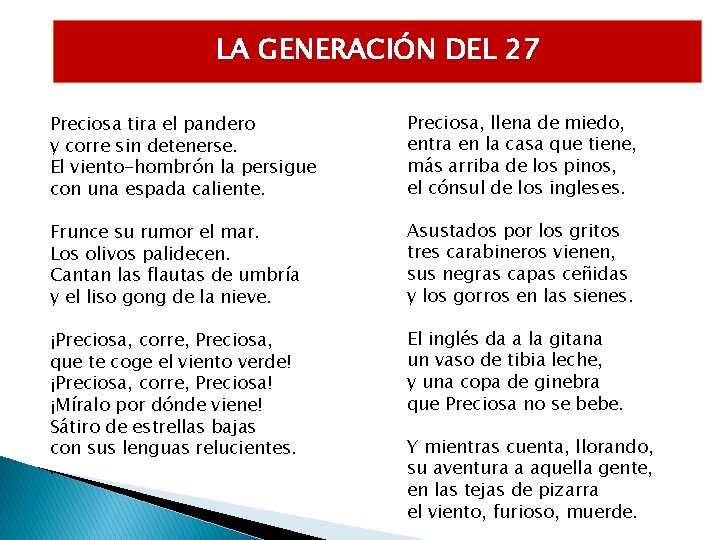 LA GENERACIÓN DEL 27

Preciosa tira el pandero
y corre sin detenerse.
El viento-hombrón la persigue
con una espada caliente.

Frunce su rumor el mar.
Los olivos palidecen.
Cantan las flautas de umbría
y el liso gong de la nieve.

¡Preciosa, corre, Preciosa,
que te coge el viento verde!
¡Preciosa, corre, Preciosa!
¡Míralo por dónde viene!
Sátiro de estrellas bajas
con sus lenguas relucientes.

Preciosa, llena de miedo,
entra en la casa que tiene,
más arriba de los pinos,
el cónsul de los ingleses.

Asustados por los gritos
tres carabineros vienen,
sus negras capas ceñidas
y los gorros en las sienes.

El inglés da a la gitana
un vaso de tibia leche,
y una copa de ginebra
que Preciosa no se bebe.

Y mientras cuenta, llorando,
su aventura a aquella gente,
en las tejas de pizarra
el viento, furioso, muerde.